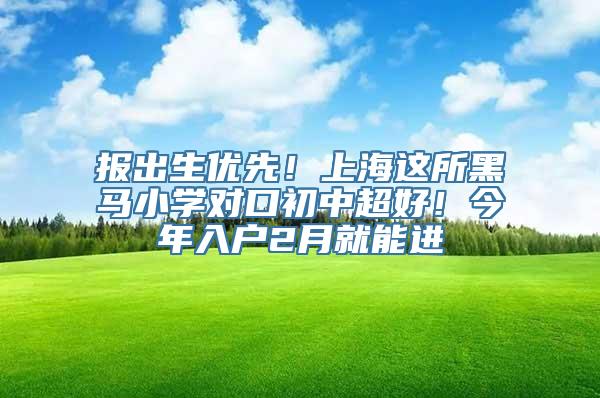 报出生优先！上海这所黑马小学对口初中超好！今年入户2月就能进